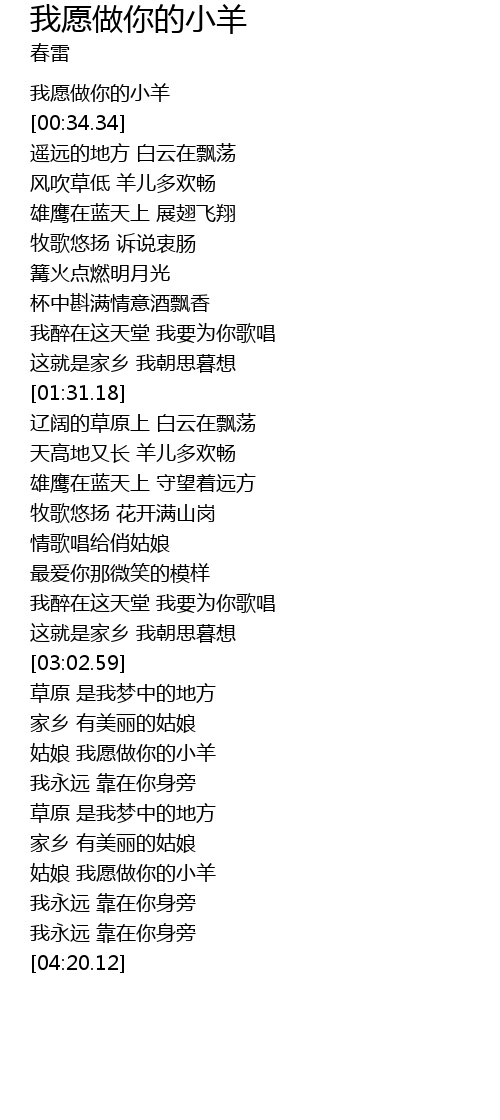 我愿做你的小羊
春雷

我愿做你的小羊
[00:34.34]
遥远的地方 白云在飘荡
风吹草低 羊儿多欢畅
雄鹰在蓝天上 展翅飞翔
牧歌悠扬 诉说衷肠
篝火点燃明月光
杯中斟满情意酒飘香
我醉在这天堂 我要为你歌唱
这就是家乡 我朝思暮想
[01:31.18]
辽阔的草原上 白云在飘荡
天高地又长 羊儿多欢畅
雄鹰在蓝天上 守望着远方
牧歌悠扬 花开满山岗
情歌唱给俏姑娘
最爱你那微笑的模样
我醉在这天堂 我要为你歌唱
这就是家乡 我朝思暮想
[03:02.59]
草原 是我梦中的地方
家乡 有美丽的姑娘
姑娘 我愿做你的小羊
我永远 靠在你身旁
草原 是我梦中的地方
家乡 有美丽的姑娘
姑娘 我愿做你的小羊
我永远 靠在你身旁
我永远 靠在你身旁
[04:20.12]